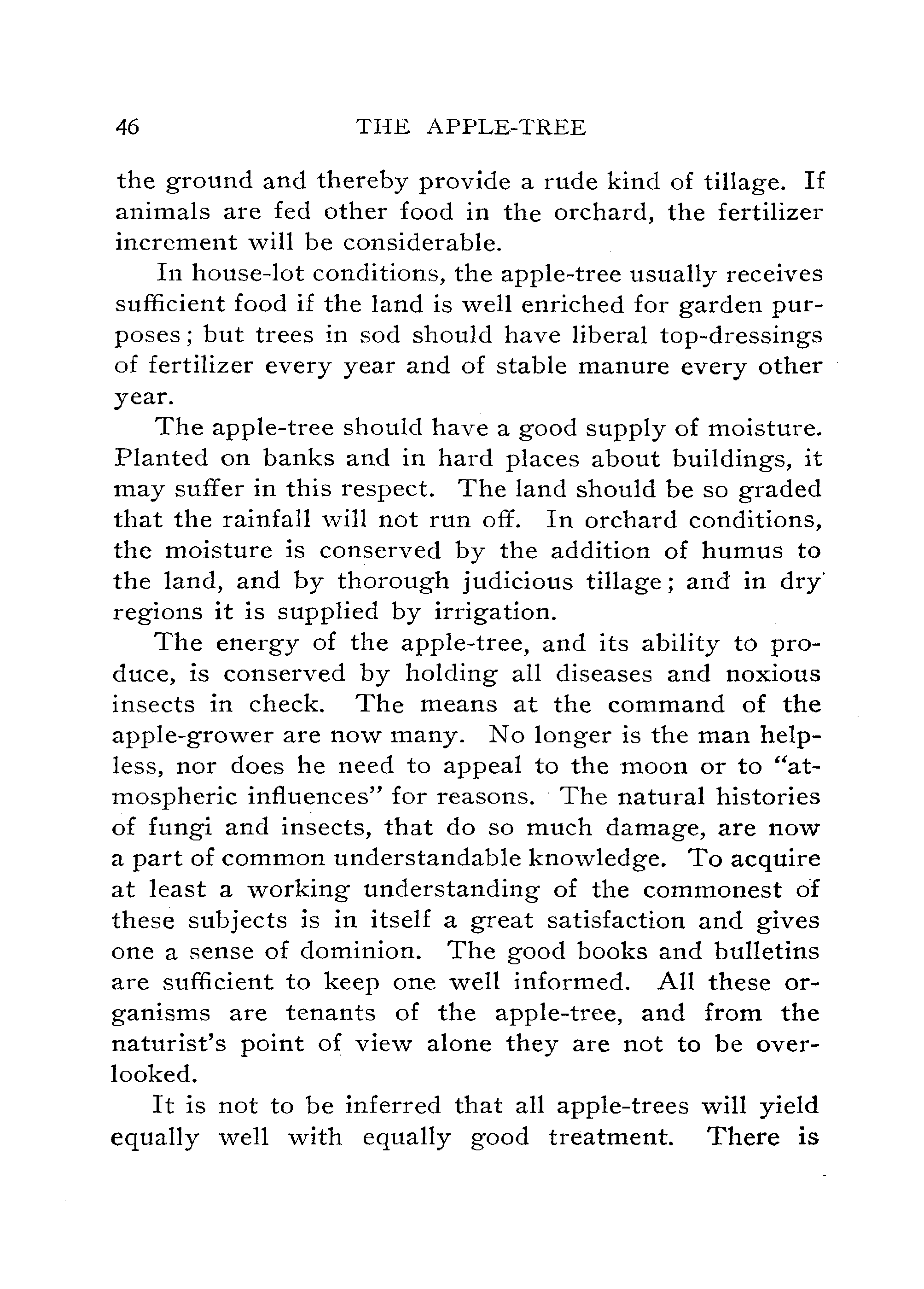 46 THE APPLE-TREE

the ground and thereby provide a rude kind of tillage. If animals are fed other food in the orchard, the fertilizer increment will be considerable.

In house-lot conditions, the apple-tree usually receives sufficient food if the land is well enriched for garden purposes; but trees in sod should have liberal top-dressings of fertilizer every year and of stable manure every other year.

The apple-tree should have a good supply of moisture. Planted on banks and in hard places about buildings, it may suffer in this respect. The land should be so graded that the rainfall will not run off. In orchard conditions, the moisture is conserved by the addition of humus to the land, and by thorough judicious tillage; and in dry regions it is supplied by irrigation.

The energy of the apple-tree, and its ability to produce, is conserved by holding all diseases and noxious insects in check. The means at the command of the apple-grower are now many. No longer is the man helpless, nor does he need to appeal to the moon or to "atmospheric influences" for reasons. The natural histories of fungi and insects, that do so much damage, are now a part of common understandable knowledge. To acquire at least a working understanding of the commonest of these subjects is in itself a great satisfaction and gives one a sense of dominion. The good books and bulletins are sufficient to keep one well informed. All these organisms are tenants of the apple-tree, and from the naturist's point of view alone they are not to be overlooked.

It is not to be inferred that all apple-trees will yield equally well with equally good treatment. There is